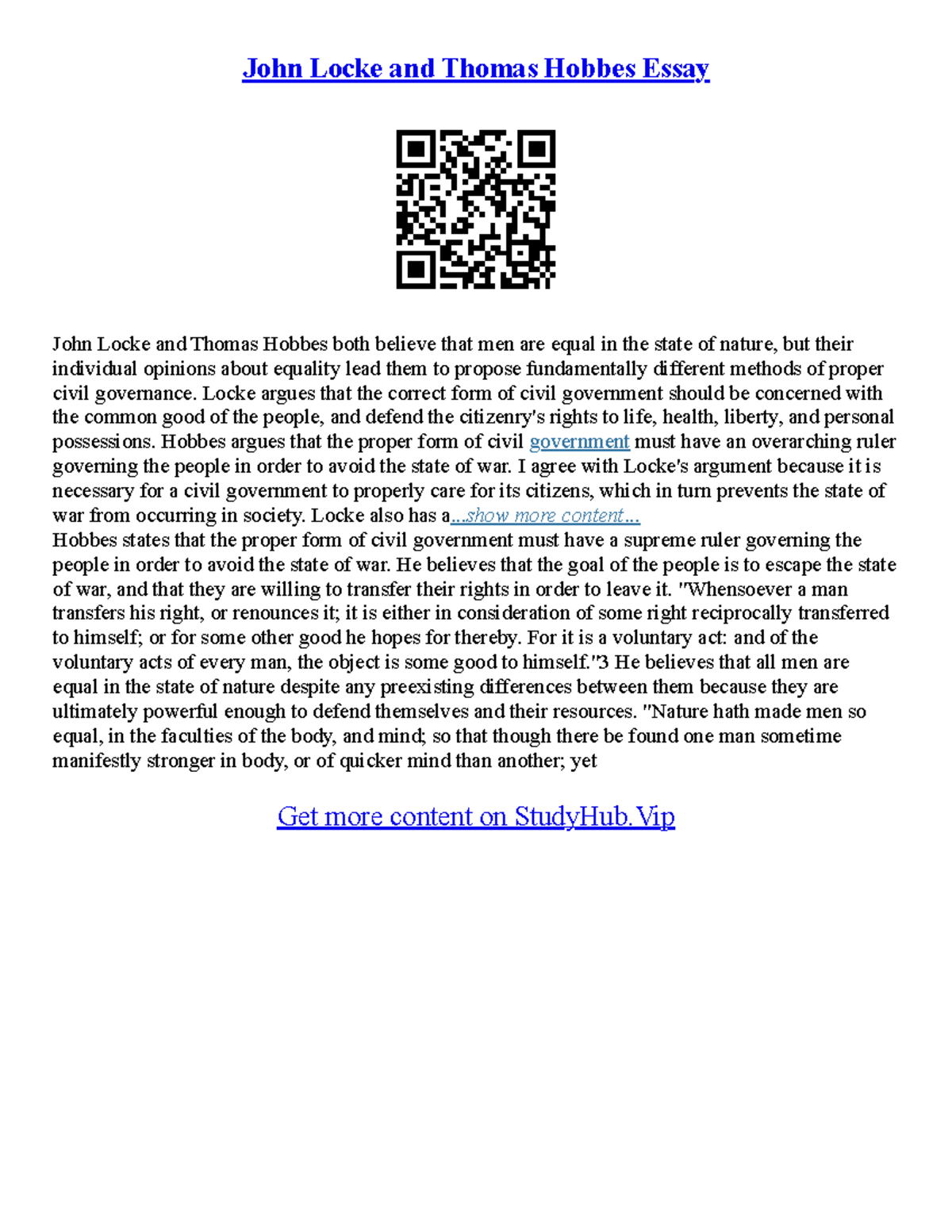 John Locke and Thomas Hobbes Essay

John Locke and Thomas Hobbes both believe that men are equal in the state of nature, but their individual opinions about equality lead them to propose fundamentally different methods of proper civil governance. Locke argues that the correct form of civil government should be concerned with the common good of the people, and defend the citizenry's rights to life, health, liberty, and personal possessions. Hobbes argues that the proper form of civil government must have an overarching ruler governing the people in order to avoid the state of war. I agree with Locke's argument because it is necessary for a civil government to properly care for its citizens, which in turn prevents the state of war from occurring in society. Locke also has a...show more content...
Hobbes states that the proper form of civil government must have a supreme ruler governing the people in order to avoid the state of war. He believes that the goal of the people is to escape the state of war, and that they are willing to transfer their rights in order to leave it. "Whensoever a man transfers his right, or renounces it; it is either in consideration of some right reciprocally transferred to himself; or for some other good he hopes for thereby. For it is a voluntary act: and of the voluntary acts of every man, the object is some good to himself."3 He believes that all men are equal in the state of nature despite any preexisting differences between them because they are ultimately powerful enough to defend themselves and their resources. "Nature hath made men so equal, in the faculties of the body, and mind; so that though there be found one man sometime manifestly stronger in body, or of quicker mind than another; yet

Get more content on StudyHub.Vip